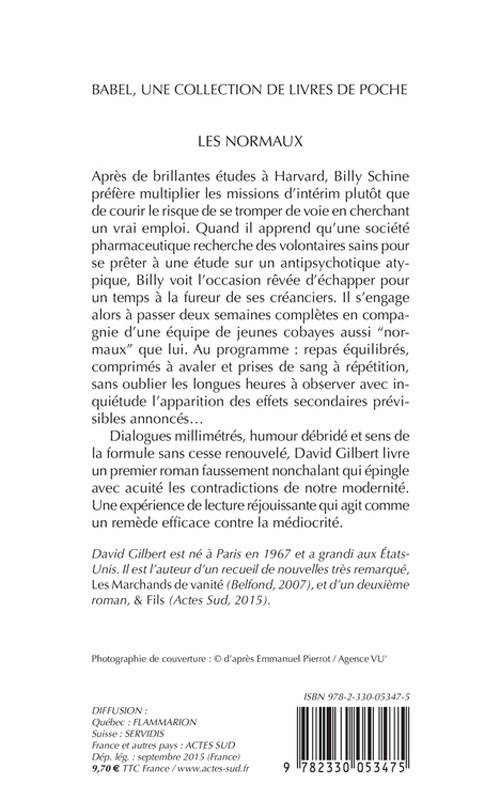 BABEL, UNE COLLECTION DE LIVRES DE POCHE

LES NORMAUX

Après de brillantes études à Harvard, Billy Schine préfère multiplier les missions d'intérim plutôt que de courir le risque de se tromper de voie en cherchant un vrai emploi. Quand il apprend qu'une société pharmaceutique recherche des volontaires sains pour se prêter à une étude sur un antipsychotique atypique, Billy voit l'occasion rêvée d'échapper pour un temps à la fureur de ses créanciers. Il s'engage alors à passer deux semaines complètes en compagnie d'une équipe de jeunes cobayes aussi "normaux" que lui. Au programme : repas équilibrés, comprimés à avaler et prises de sang à répétition, sans oublier les longues heures à observer avec inquiétude l'apparition des effets secondaires prévisibles annoncés…

Dialogues millimétrés, humour débridé et sens de la formule sans cesse renouvelé, David Gilbert livre un premier roman faussement nonchalant qui épingle avec acuité les contradictions de notre modernité. Une expérience de lecture réjouissante qui agit comme un remède efficace contre la médiocrité.

David Gilbert est né à Paris en 1967 et a grandi aux États-Unis. Il est l'auteur d'un recueil de nouvelles très remarqué, Les Marchands de vanité (Belfond, 2007), et d'un deuxième roman, & Fils (Actes Sud, 2015).

Photographie de couverture : © d'après Emmanuel Pierrot / Agence VU'

ISBN 978-2-330-05347-5

DIFFUSION :
Québec : FLAMMARION
Suisse : SERVIDIS
France et autres pays : ACTES SUD
Dép. lég. : septembre 2015 (France)
9,70 € TTC France / www.actes-sud.fr

9 782330 053475